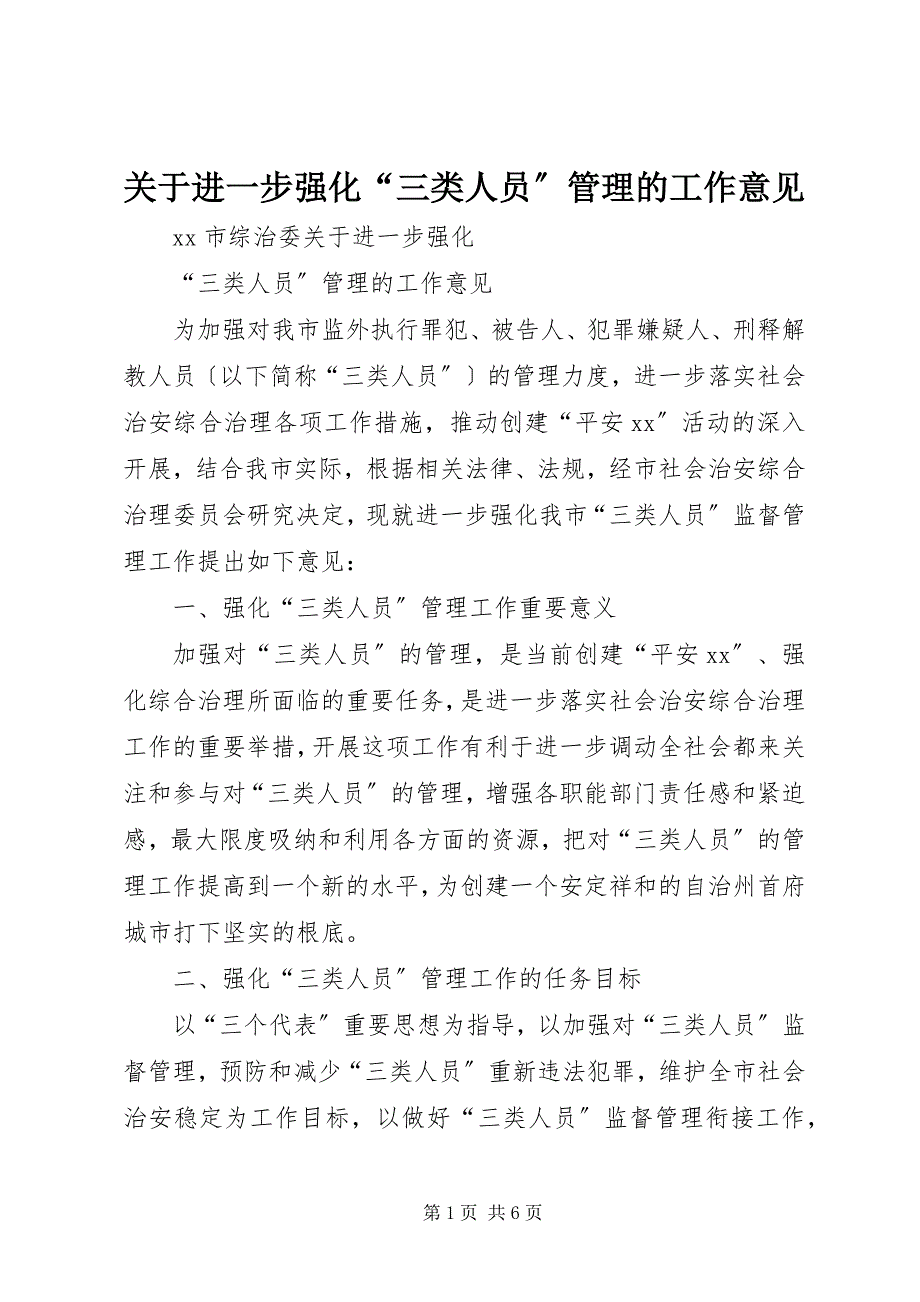 关于进一步强化“三类人员〞管理的工作意见

xx 市综治委关于进一步强化

“三类人员〞管理的工作意见

为加强对我市监外执行罪犯、被告人、犯罪嫌疑人、刑释解教人员〔以下简称“三类人员〞〕的管理力度，进一步落实社会治安综合治理各项工作措施，推动创建“平安 xx〞活动的深入开展，结合我市实际，根据相关法律、法规，经市社会治安综合治理委员会研究决定，现就进一步强化我市“三类人员〞监督管理工作提出如下意见：

一、强化“三类人员〞管理工作重要意义

加强对“三类人员〞的管理，是当前创建“平安 xx〞、强化综合治理所面临的重要任务，是进一步落实社会治安综合治理工作的重要举措，开展这项工作有利于进一步调动全社会都来关注和参与对“三类人员〞的管理，增强各职能部门责任感和紧迫感，最大限度吸纳和利用各方面的资源，把对“三类人员〞的管理工作提高到一个新的水平，为创建一个安定祥和的自治州首府城市打下坚实的根底。

二、强化“三类人员〞管理工作的任务目标

以“三个代表〞重要思想为指导，以加强对“三类人员〞监督管理，预防和减少“三类人员〞重新违法犯罪，维护全市社会治安稳定为工作目标，以做好“三类人员〞监督管理衔接工作，

第 1 页 共 6 页